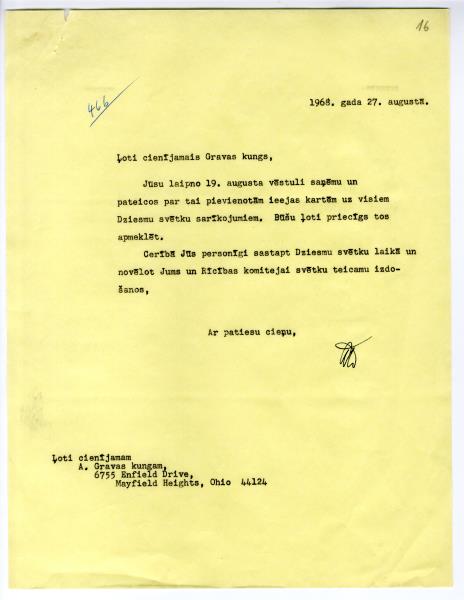 16

466

1968. gada 27. augustā.

Ļoti cienījamais Gravas kungs,

Jūsu laipno 19. augusta vēstuli saņēmu un pateicos par tai pievienotām ieejas kartēm uz visiem Dziesmu svētku sarīkojumiem. Būšu ļoti priecīgs tos apmeklēt.

Cerībā Jūs personīgi sastapt Dziesmu svētku laikā un novēlot Jums un Rīcības komitejai svētku teicamu izdošanos,

Ar patiesu cieņu,

Ļoti cienījamam
A. Gravas kungam,
6755 Enfield Drive,
Mayfield Heights, Ohio 44124